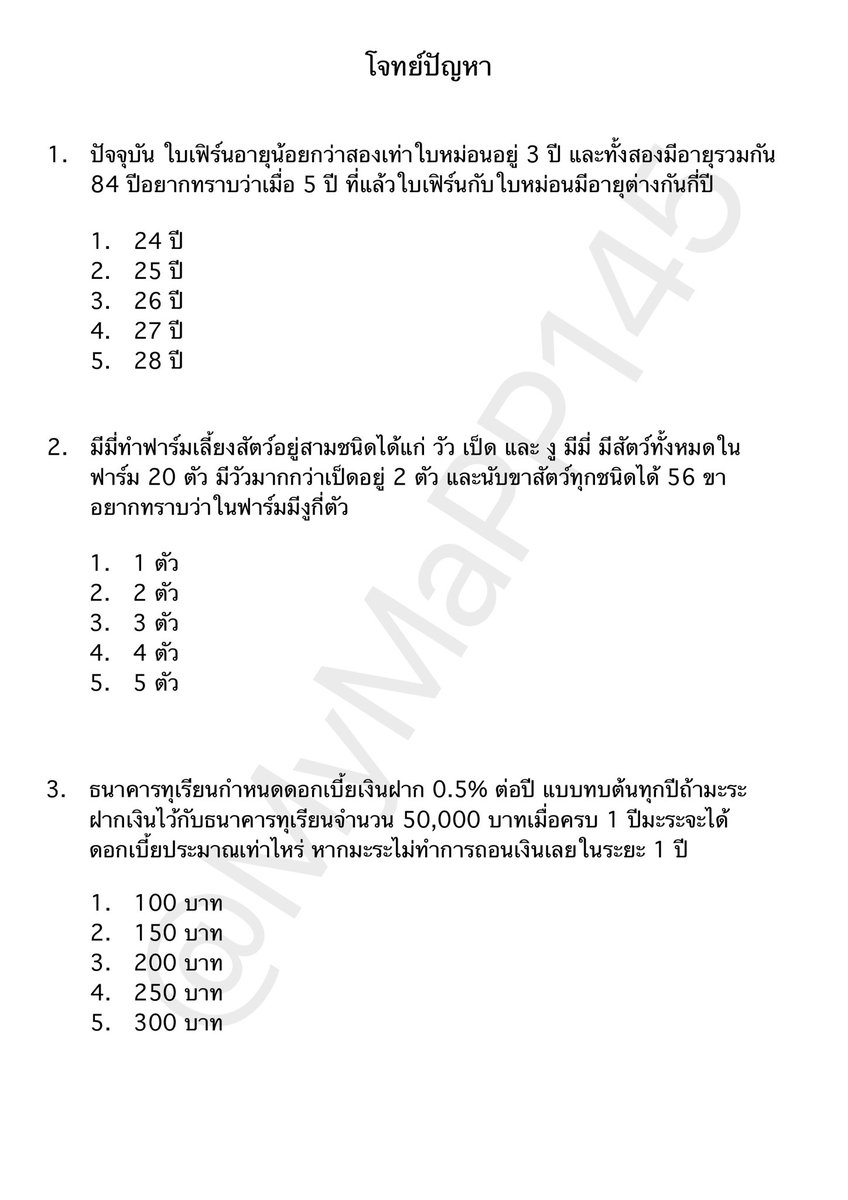 โจทย์ปัญหา

1. ปัจจุบัน ใบเฟิร์นอายุน้อยกว่าสองเท่าใบหม่อนอยู่ 3 ปี และทั้งสองมีอายุรวมกัน 84 ปีอยากทราบว่าเมื่อ 5 ปี ที่แล้วใบเฟิร์นกับใบหม่อนมีอายุต่างกันกี่ปี

1. 24 ปี
2. 25 ปี
3. 26 ปี
4. 27 ปี
5. 28 ปี

2. มีมี่ทำฟาร์มเลี้ยงสัตว์อยู่สามชนิดได้แก่ วัว เป็ด และ งู มีมี่ มีสัตว์ทั้งหมดในฟาร์ม 20 ตัว มีวัวมากกว่าเป็ดอยู่ 2 ตัว และนับขาสัตว์ทุกชนิดได้ 56 ขา อยากทราบว่าในฟาร์มมีงูกี่ตัว

1. 1 ตัว
2. 2 ตัว
3. 3 ตัว
4. 4 ตัว
5. 5 ตัว

3. ธนาคารทุเรียนกำหนดดอกเบี้ยเงินฝาก 0.5% ต่อปี แบบทบต้นทุกปีถ้ามะระฝากเงินไว้กับธนาคารทุเรียนจำนวน 50,000 บาทเมื่อครบ 1 ปีมะระจะได้ดอกเบี้ยประมาณเท่าไหร่ หากมะระไม่ทำการถอนเงินเลยในระยะ 1 ปี

1. 100 บาท
2. 150 บาท
3. 200 บาท
4. 250 บาท
5. 300 บาท

@MyMaP145